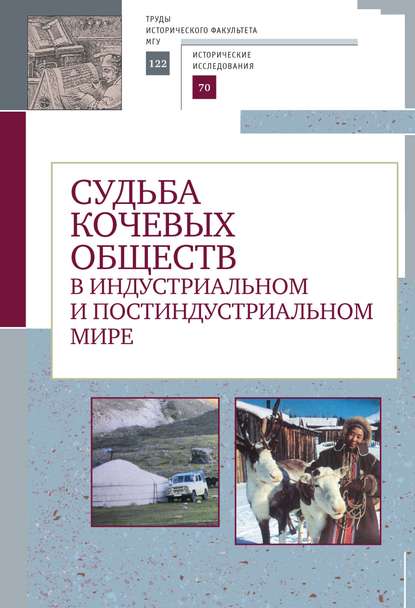 ТРУДЫ
ИСТОРИЧЕСКОГО ФАКУЛЬТЕТА
МГУ

122

ИСТОРИЧЕСКИЕ
ИССЛЕДОВАНИЯ

70

СУДЬБА
КОЧЕВЫХ
ОБЩЕСТВ
В ИНДУСТРИАЛЬНОМ
И ПОСТИНДУСТРИАЛЬНОМ
МИРЕ